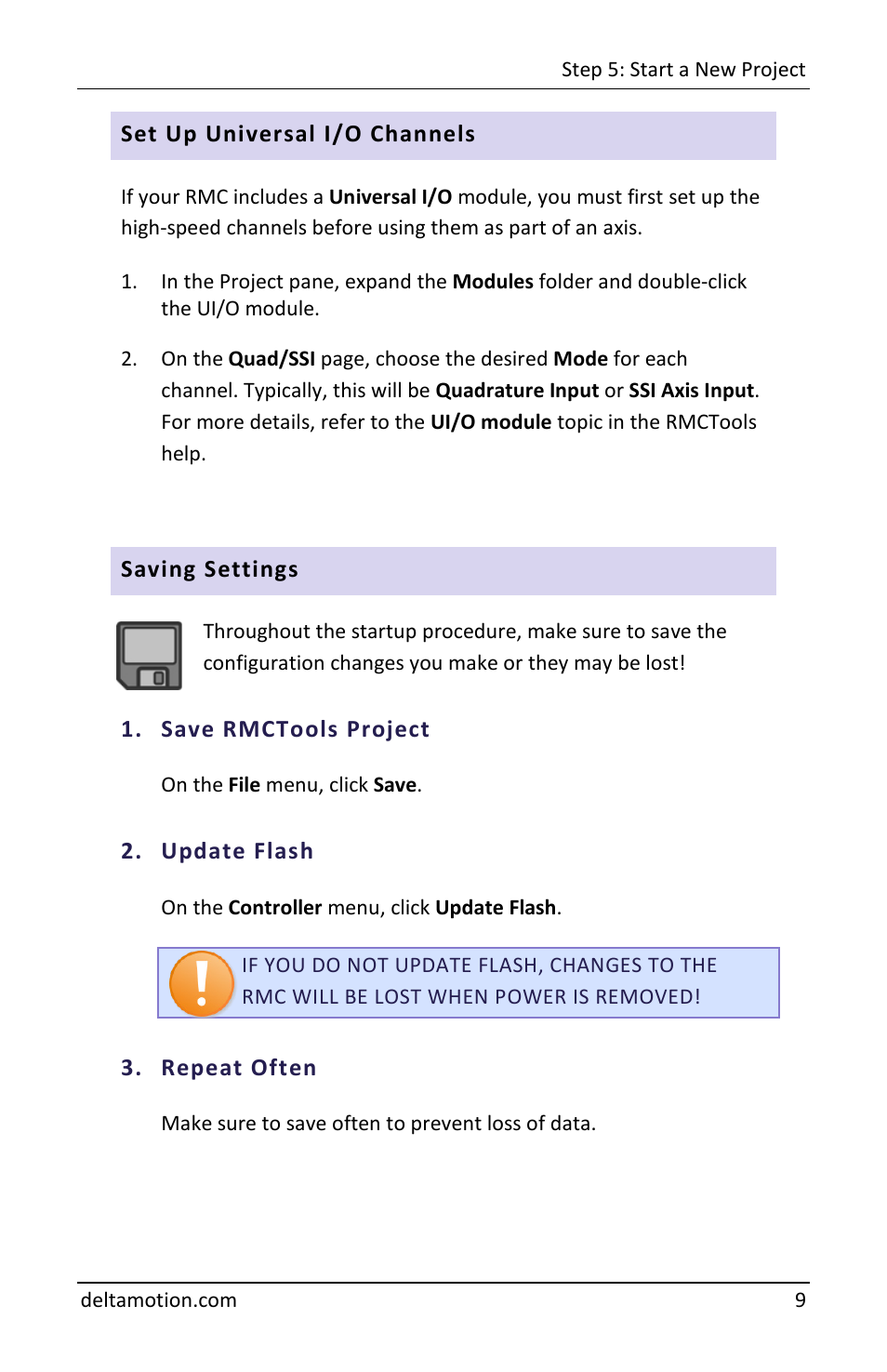 Step 5: Start a New Project

Set Up Universal I/O Channels

If your RMC includes a Universal I/O module, you must first set up the high-speed channels before using them as part of an axis.

1. In the Project pane, expand the Modules folder and double-click the UI/O module.

2. On the Quad/SSI page, choose the desired Mode for each channel. Typically, this will be Quadrature Input or SSI Axis Input. For more details, refer to the UI/O module topic in the RMCTools help.

Saving Settings

Throughout the startup procedure, make sure to save the configuration changes you make or they may be lost!

1. Save RMCTools Project

On the File menu, click Save.

2. Update Flash

On the Controller menu, click Update Flash.

IF YOU DO NOT UPDATE FLASH, CHANGES TO THE RMC WILL BE LOST WHEN POWER IS REMOVED!

3. Repeat Often

Make sure to save often to prevent loss of data.

deltamotion.com

9